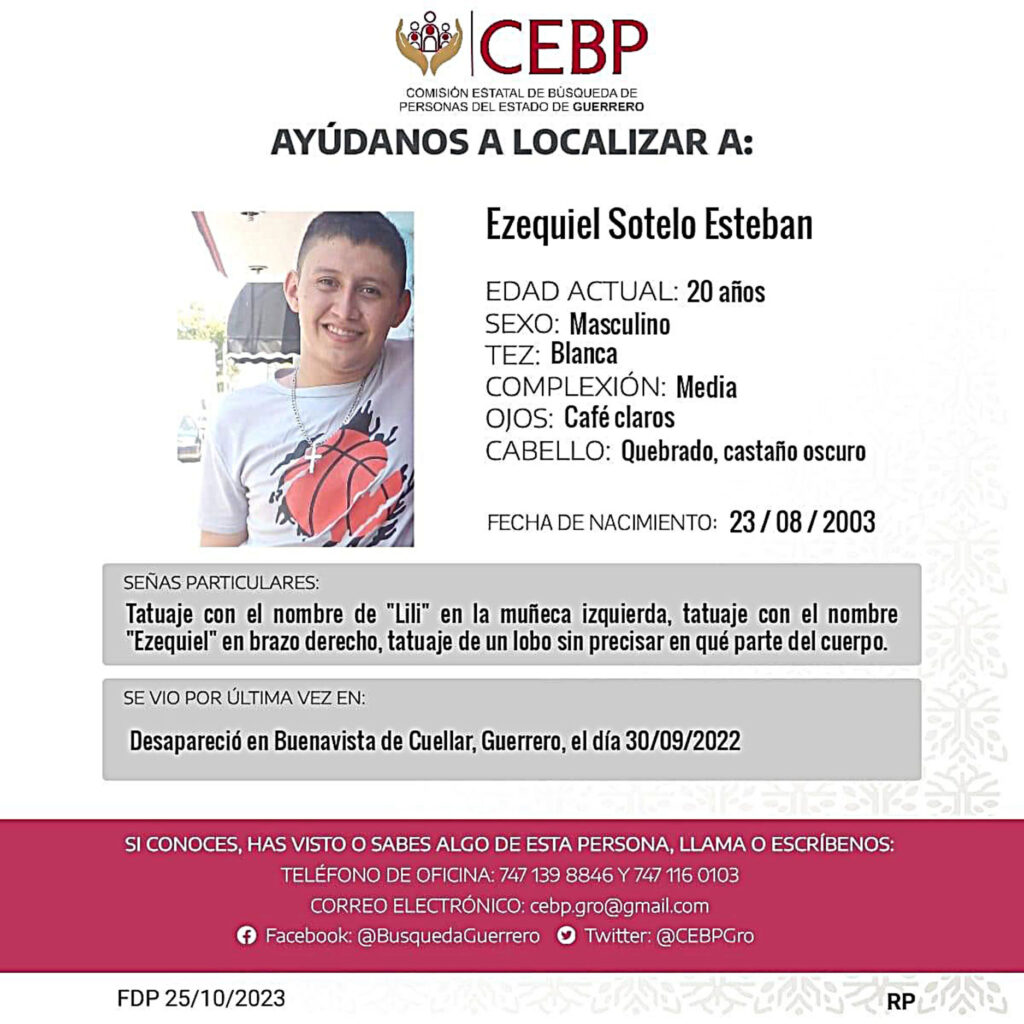 CEBP
COMISIÓN ESTATAL DE BÚSQUEDA DE PERSONAS DEL ESTADO DE GUERRERO

AYÚDANOS A LOCALIZAR A:

Ezequiel Sotelo Esteban

EDAD ACTUAL: 20 años
SEXO: Masculino
TEZ: Blanca
COMPLEXIÓN: Media
OJOS: Café claros
CABELLO: Quebrado, castaño oscuro

FECHA DE NACIMIENTO: 23 / 08 / 2003

SEÑAS PARTICULARES:
Tatuaje con el nombre de "Lili" en la muñeca izquierda, tatuaje con el nombre "Ezequiel" en brazo derecho, tatuaje de un lobo sin precisar en qué parte del cuerpo.

SE VIO POR ÚLTIMA VEZ EN:
Desapareció en Buenavista de Cuellar, Guerrero, el día 30/09/2022

SI CONOCES, HAS VISTO O SABES ALGO DE ESTA PERSONA, LLAMA O ESCRÍBENOS:
TELÉFONO DE OFICINA: 747 139 8846 Y 747 116 0103
CORREO ELECTRÓNICO: cebp.gro@gmail.com
Facebook: @BusquedaGuerrero Twitter: @CEBPGro

FDP 25/10/2023
RP